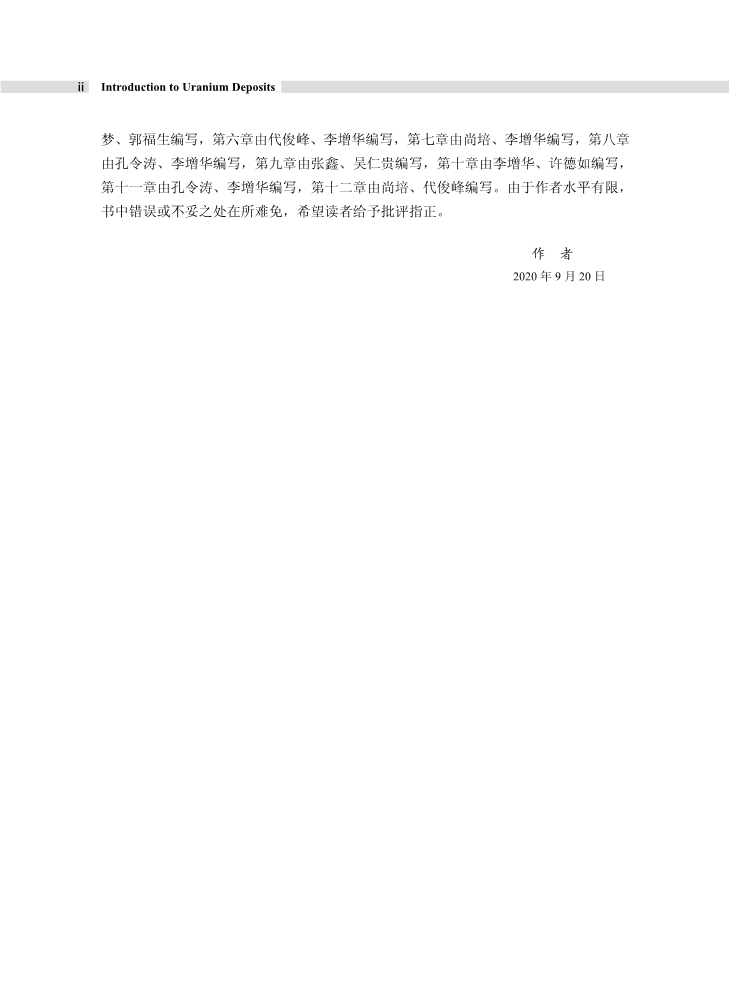 ii Introduction to Uranium Deposits

梦、郭福生编写，第六章由代俊峰、李增华编写，第七章由尚培、李增华编写，第八章由孔令涛、李增华编写，第九章由张鑫、吴仁贵编写，第十章由李增华、许德如编写，第十一章由孔令涛、李增华编写，第十二章由尚培、代俊峰编写。由于作者水平有限，书中错误或不妥之处在所难免，希望读者给予批评指正。

作 者
2020年9月20日